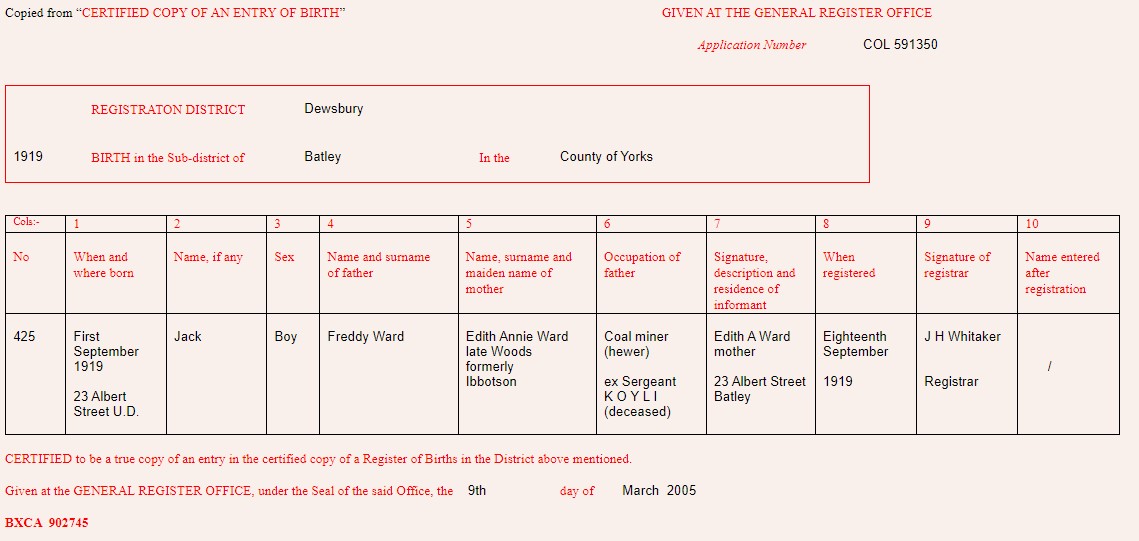 Copied from "CERTIFIED COPY OF AN ENTRY OF BIRTH"

GIVEN AT THE GENERAL REGISTER OFFICE

Application Number COL 591350

REGISTRATON DISTRICT Dewsbury

1919 BIRTH in the Sub-district of Batley In the County of Yorks

| Cols:- | 1 | 2 | 3 | 4 | 5 | 6 | 7 | 8 | 9 | 10 |
|---|---|---|---|---|---|---|---|---|---|---|
| No | When and where born | Name, if any | Sex | Name and surname of father | Name, surname and maiden name of mother | Occupation of father | Signature, description and residence of informant | When registered | Signature of registrar | Name entered after registration |
| 425 | First September 1919 23 Albert Street U.D. | Jack | Boy | Freddy Ward | Edith Annie Ward late Woods formerly Ibbotson | Coal miner (hewer) ex Sergeant K O Y L I (deceased) | Edith A Ward mother 23 Albert Street Batley | Eighteenth September 1919 | J H Whitaker Registrar | / |

CERTIFIED to be a true copy of an entry in the certified copy of a Register of Births in the District above mentioned.

Given at the GENERAL REGISTER OFFICE, under the Seal of the said Office, the 9th day of March 2005

BXCA 902745